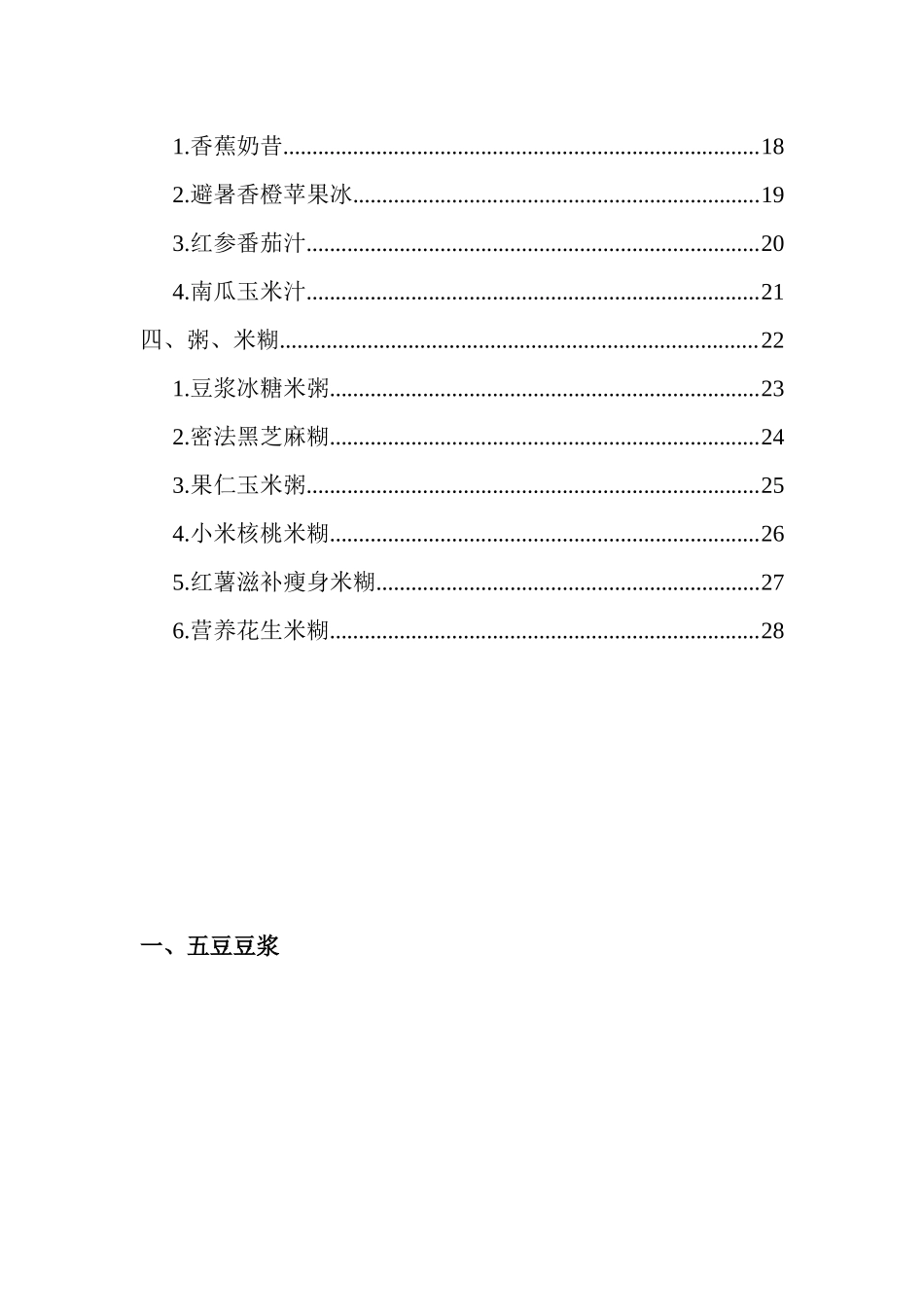 1.香蕉奶昔................................................................................18

2.避暑香橙苹果冰....................................................................19

3.红参番茄汁............................................................................20

4.南瓜玉米汁............................................................................21

四、粥、米糊................................................................................22

1.豆浆冰糖米粥........................................................................23

2.密法黑芝麻糊........................................................................24

3.果仁玉米粥............................................................................25

4.小米核桃米糊........................................................................26

5.红薯滋补瘦身米糊................................................................27

6.营养花生米糊........................................................................28

一、五豆豆浆